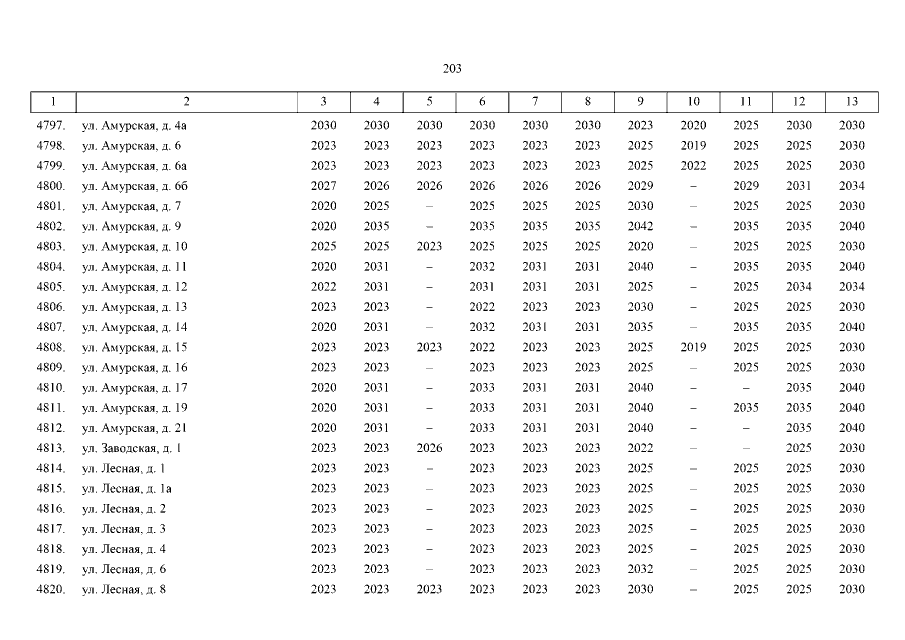 203

| 1 | 2 | 3 | 4 | 5 | 6 | 7 | 8 | 9 | 10 | 11 | 12 | 13 |
|---|---|---|---|---|---|---|---|---|---|---|---|---|
| 4797. | ул. Амурская, д. 4а | 2030 | 2030 | 2030 | 2030 | 2030 | 2030 | 2023 | 2020 | 2025 | 2030 | 2030 |
| 4798. | ул. Амурская, д. 6 | 2023 | 2023 | 2023 | 2023 | 2023 | 2023 | 2025 | 2019 | 2025 | 2025 | 2030 |
| 4799. | ул. Амурская, д. 6а | 2023 | 2023 | 2023 | 2023 | 2023 | 2023 | 2025 | 2022 | 2025 | 2025 | 2030 |
| 4800. | ул. Амурская, д. 6б | 2027 | 2026 | 2026 | 2026 | 2026 | 2026 | 2029 | – | 2029 | 2031 | 2034 |
| 4801. | ул. Амурская, д. 7 | 2020 | 2025 | – | 2025 | 2025 | 2025 | 2030 | – | 2025 | 2025 | 2030 |
| 4802. | ул. Амурская, д. 9 | 2020 | 2035 | – | 2035 | 2035 | 2035 | 2042 | – | 2035 | 2035 | 2040 |
| 4803. | ул. Амурская, д. 10 | 2025 | 2025 | 2023 | 2025 | 2025 | 2025 | 2020 | – | 2025 | 2025 | 2030 |
| 4804. | ул. Амурская, д. 11 | 2020 | 2031 | – | 2032 | 2031 | 2031 | 2040 | – | 2035 | 2035 | 2040 |
| 4805. | ул. Амурская, д. 12 | 2022 | 2031 | – | 2031 | 2031 | 2031 | 2025 | – | 2025 | 2034 | 2034 |
| 4806. | ул. Амурская, д. 13 | 2023 | 2023 | – | 2022 | 2023 | 2023 | 2030 | – | 2025 | 2025 | 2030 |
| 4807. | ул. Амурская, д. 14 | 2020 | 2031 | – | 2032 | 2031 | 2031 | 2035 | – | 2035 | 2035 | 2040 |
| 4808. | ул. Амурская, д. 15 | 2023 | 2023 | 2023 | 2022 | 2023 | 2023 | 2025 | 2019 | 2025 | 2025 | 2030 |
| 4809. | ул. Амурская, д. 16 | 2023 | 2023 | – | 2023 | 2023 | 2023 | 2025 | – | 2025 | 2025 | 2030 |
| 4810. | ул. Амурская, д. 17 | 2020 | 2031 | – | 2033 | 2031 | 2031 | 2040 | – | – | 2035 | 2040 |
| 4811. | ул. Амурская, д. 19 | 2020 | 2031 | – | 2033 | 2031 | 2031 | 2040 | – | 2035 | 2035 | 2040 |
| 4812. | ул. Амурская, д. 21 | 2020 | 2031 | – | 2033 | 2031 | 2031 | 2040 | – | – | 2035 | 2040 |
| 4813. | ул. Заводская, д. 1 | 2023 | 2023 | 2026 | 2023 | 2023 | 2023 | 2022 | – | – | 2025 | 2030 |
| 4814. | ул. Лесная, д. 1 | 2023 | 2023 | – | 2023 | 2023 | 2023 | 2025 | – | 2025 | 2025 | 2030 |
| 4815. | ул. Лесная, д. 1а | 2023 | 2023 | – | 2023 | 2023 | 2023 | 2025 | – | 2025 | 2025 | 2030 |
| 4816. | ул. Лесная, д. 2 | 2023 | 2023 | – | 2023 | 2023 | 2023 | 2025 | – | 2025 | 2025 | 2030 |
| 4817. | ул. Лесная, д. 3 | 2023 | 2023 | – | 2023 | 2023 | 2023 | 2025 | – | 2025 | 2025 | 2030 |
| 4818. | ул. Лесная, д. 4 | 2023 | 2023 | – | 2023 | 2023 | 2023 | 2025 | – | 2025 | 2025 | 2030 |
| 4819. | ул. Лесная, д. 6 | 2023 | 2023 | – | 2023 | 2023 | 2023 | 2032 | – | 2025 | 2025 | 2030 |
| 4820. | ул. Лесная, д. 8 | 2023 | 2023 | 2023 | 2023 | 2023 | 2023 | 2030 | – | 2025 | 2025 | 2030 |